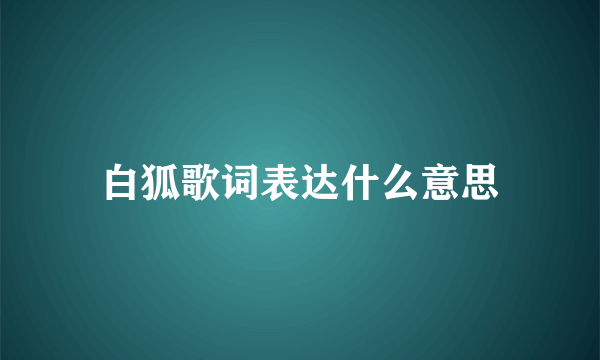 白狐歌词表达什么意思